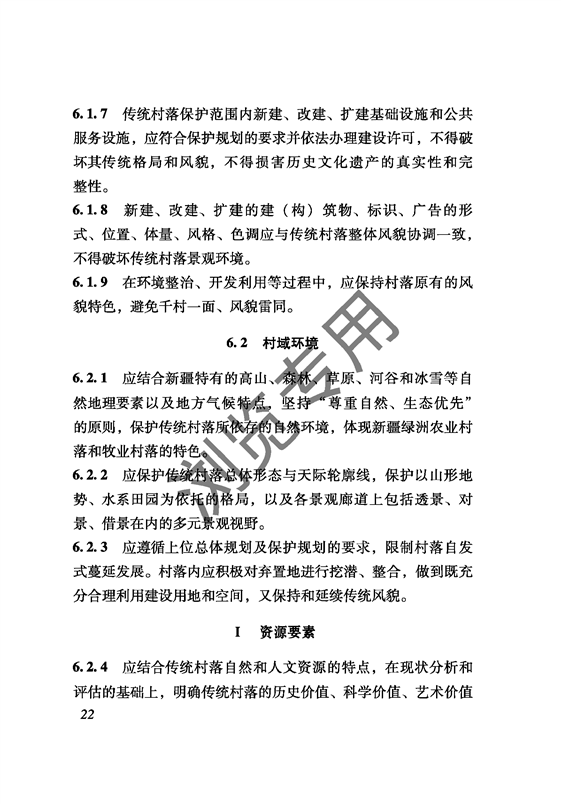 6.1.7 传统村落保护范围内新建、改建、扩建基础设施和公共服务设施，应符合保护规划的要求并依法办理建设许可，不得破坏其传统格局和风貌，不得损害历史文化遗产的真实性和完整性。

6.1.8 新建、改建、扩建的建（构）筑物、标识、广告的形式、位置、体量、风格、色调应与传统村落整体风貌协调一致，不得破坏传统村落景观环境。

6.1.9 在环境整治、开发利用等过程中，应保持村落原有的风貌特色，避免千村一面、风貌雷同。

6.2 村域环境

6.2.1 应结合新疆特有的高山、森林、草原、河谷和冰雪等自然地理要素以及地方气候特点，坚持“尊重自然、生态优先”的原则，保护传统村落所依存的自然环境，体现新疆绿洲农业村落和牧业村落的特色。

6.2.2 应保护传统村落总体形态与天际轮廓线，保护以山形地势、水系田园为依托的格局，以及各景观廊道上包括透景、对景、借景在内的多元景观视野。

6.2.3 应遵循上位总体规划及保护规划的要求，限制村落自发式蔓延发展。村落内应积极对弃置地进行挖潜、整合，做到既充分合理利用建设用地和空间，又保持和延续传统风貌。

I 资源要素

6.2.4 应结合传统村落自然和人文资源的特点，在现状分析和评估的基础上，明确传统村落的历史价值、科学价值、艺术价值

22

浏览专用